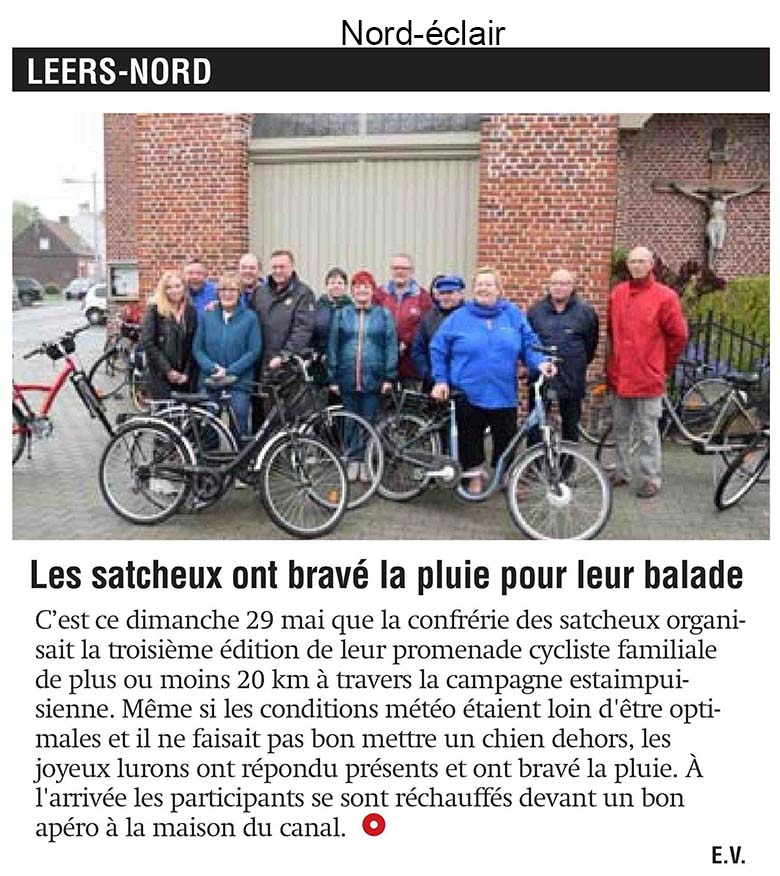 Nord-éclair

LEERS-NORD

Les satcheux ont bravé la pluie pour leur balade

C'est ce dimanche 29 mai que la confrérie des satcheux organisait la troisième édition de leur promenade cycliste familiale de plus ou moins 20 km à travers la campagne estaimpuisienne. Même si les conditions météo étaient loin d'être optimales et il ne faisait pas bon mettre un chien dehors, les joyeux lurons ont répondu présents et ont bravé la pluie. À l'arrivée les participants se sont réchauffés devant un bon apéro à la maison du canal.

E.V.